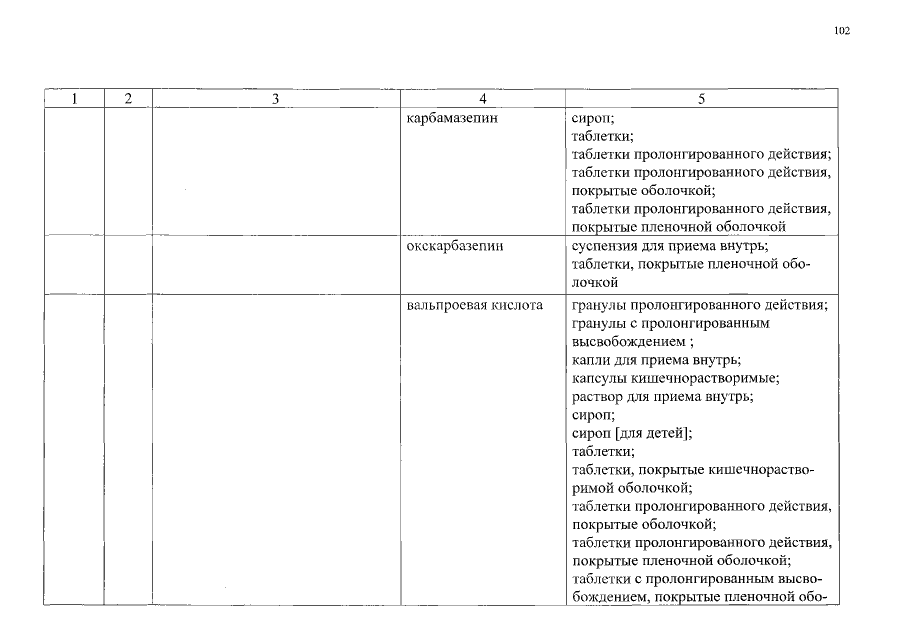 102

| 1 | 2 | 3 | 4 | 5 |
|---|---|---|---|---|
| | | | карбамазепин | сироп; таблетки; таблетки пролонгированного действия; таблетки пролонгированного действия, покрытые оболочкой; таблетки пролонгированного действия, покрытые пленочной оболочкой |
| | | | окскарбазепин | суспензия для приема внутрь; таблетки, покрытые пленочной оболочкой |
| | | | вальпроевая кислота | гранулы пролонгированного действия; гранулы с пролонгированным высвобождением ; капли для приема внутрь; капсулы кишечнорастворимые; раствор для приема внутрь; сироп; сироп [для детей]; таблетки; таблетки, покрытые кишечнорастворимой оболочкой; таблетки пролонгированного действия, покрытые оболочкой; таблетки пролонгированного действия, покрытые пленочной оболочкой; таблетки с пролонгированным высвобождением, покрытые пленочной обо- |